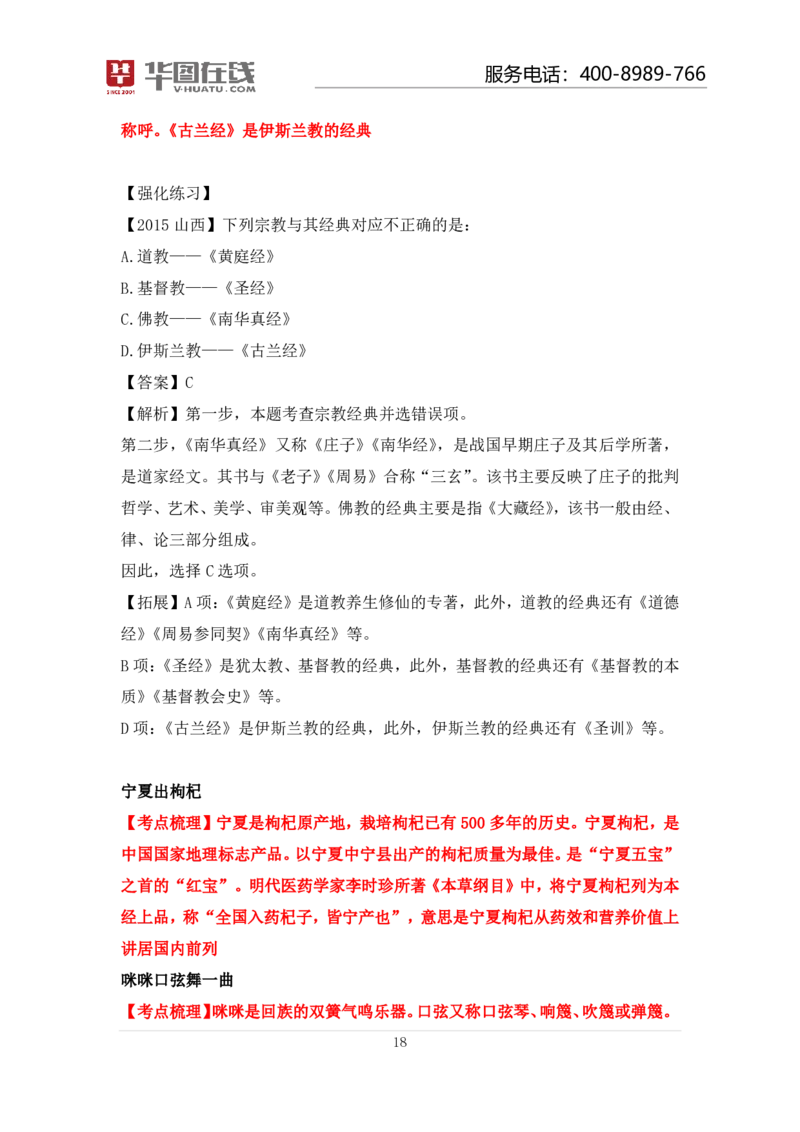 华图在线
SINCE 2001 V·HUATU·COM
服务电话：400-8989-766

称呼。《古兰经》是伊斯兰教的经典

【强化练习】
【2015 山西】下列宗教与其经典对应不正确的是：
A.道教——《黄庭经》
B.基督教——《圣经》
C.佛教——《南华真经》
D.伊斯兰教——《古兰经》
【答案】C
【解析】第一步，本题考查宗教经典并选错误项。
第二步，《南华真经》又称《庄子》《南华经》，是战国早期庄子及其后学所著，是道家经文。其书与《老子》《周易》合称“三玄”。该书主要反映了庄子的批判哲学、艺术、美学、审美观等。佛教的经典主要是指《大藏经》，该书一般由经、律、论三部分组成。
因此，选择 C 选项。
【拓展】A 项：《黄庭经》是道教养生修仙的专著，此外，道教的经典还有《道德经》《周易参同契》《南华真经》等。
B 项：《圣经》是犹太教、基督教的经典，此外，基督教的经典还有《基督教的本质》《基督教会史》等。
D 项：《古兰经》是伊斯兰教的经典，此外，伊斯兰教的经典还有《圣训》等。

宁夏出枸杞
【考点梳理】宁夏是枸杞原产地，栽培枸杞已有 500 多年的历史。宁夏枸杞，是中国国家地理标志产品。以宁夏中宁县出产的枸杞质量为最佳。是“宁夏五宝”之首的“红宝”。明代医药学家李时珍所著《本草纲目》中，将宁夏枸杞列为本经上品，称“全国入药杞子，皆宁产也”，意思是宁夏枸杞从药效和营养价值上讲居国内前列
咪咪口弦舞一曲
【考点梳理】咪咪是回族的双簧气鸣乐器。口弦又称口弦琴、响篾、吹篾或弹篾。

18